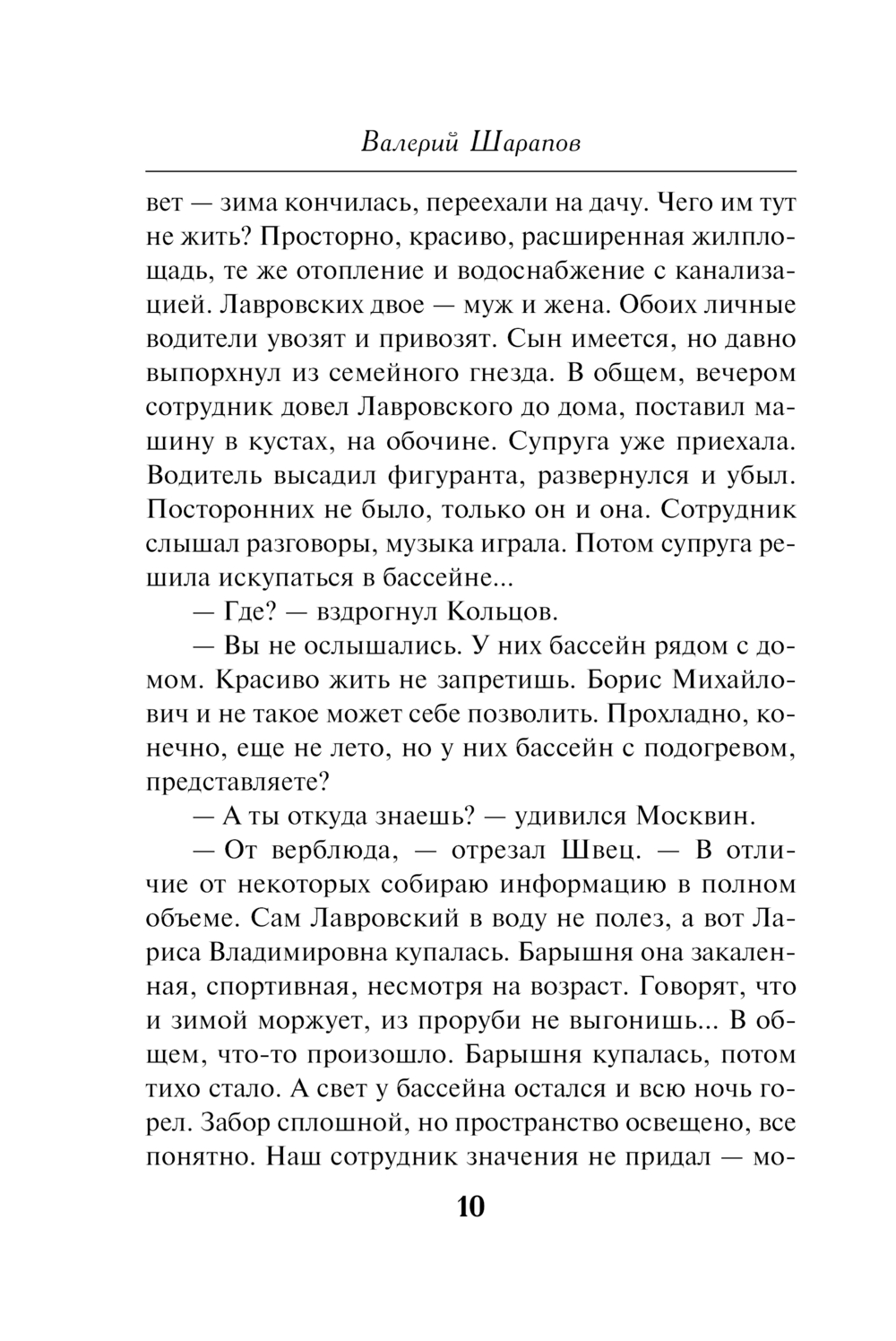 Валерий Шарапов

вет — зима кончилась, переехали на дачу. Чего им тут не жить? Просторно, красиво, расширенная жилплощадь, те же отопление и водоснабжение с канализацией. Лавровских двое — муж и жена. Обоих личные водители увозят и привозят. Сын имеется, но давно выпорхнул из семейного гнезда. В общем, вечером сотрудник довел Лавровского до дома, поставил машину в кустах, на обочине. Супруга уже приехала. Водитель высадил фигуранта, развернулся и убыл. Посторонних не было, только он и она. Сотрудник слышал разговоры, музыка играла. Потом супруга решила искупаться в бассейне...

— Где? — вздрогнул Кольцов.

— Вы не ослышались. У них бассейн рядом с домом. Красиво жить не запретишь. Борис Михайлович и не такое может себе позволить. Прохладно, конечно, еще не лето, но у них бассейн с подогревом, представляете?

— А ты откуда знаешь? — удивился Москвин.

— От верблюда, — отрезал Швец. — В отличие от некоторых собираю информацию в полном объеме. Сам Лавровский в воду не полез, а вот Лариса Владимировна купалась. Барышня она закаленная, спортивная, несмотря на возраст. Говорят, что и зимой моржует, из проруби не выгонишь... В общем, что-то произошло. Барышня купалась, потом тихо стало. А свет у бассейна остался и всю ночь горел. Забор сплошной, но пространство освещено, все понятно. Наш сотрудник значения не придал — мо-

10